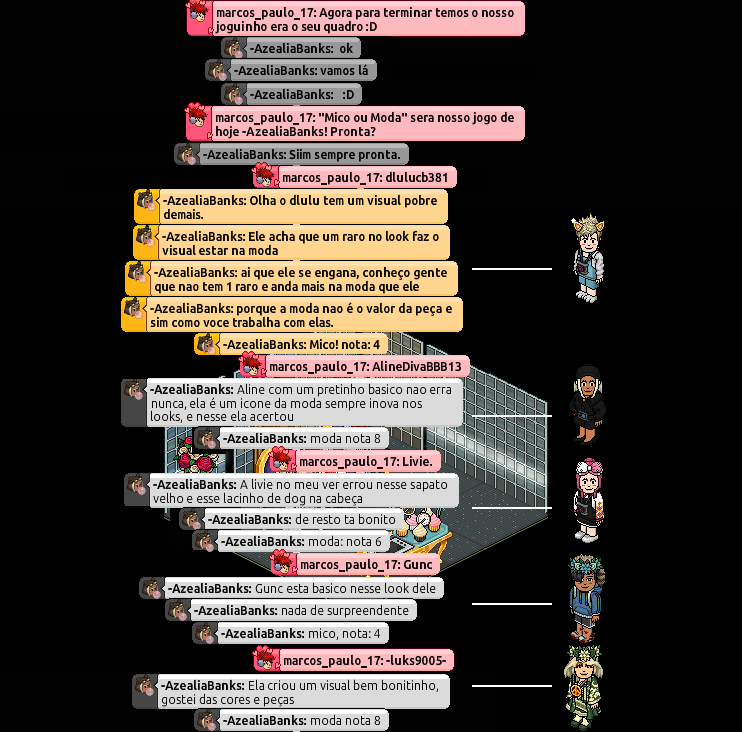 marcos_paulo_17: Agora para terminar temos o nosso joguinho era o seu quadro :D

-AzealiaBanks: ok

-AzealiaBanks: vamos lá

-AzealiaBanks: :D

marcos_paulo_17: "Mico ou Moda" sera nosso jogo de hoje -AzealiaBanks! Pronta?

-AzealiaBanks: Siim sempre pronta.

marcos_paulo_17: dlulucb381

-AzealiaBanks: Olha o dlulu tem um visual pobre demais.

-AzealiaBanks: Ele acha que um raro no look faz o visual estar na moda

-AzealiaBanks: ai que ele se engana, conheço gente que nao tem 1 raro e anda mais na moda que ele

-AzealiaBanks: porque a moda nao é o valor da peça e sim como voce trabalha com elas.

-AzealiaBanks: Mico! nota: 4

marcos_paulo_17: AlineDivaBBB13

-AzealiaBanks: Aline com um pretinho basico nao erra nunca, ela é um icone da moda sempre inova nos looks, e nesse ela acertou

-AzealiaBanks: moda nota 8

marcos_paulo_17: Livie.

-AzealiaBanks: A livie no meu ver errou nesse sapato velho e esse lacinho de dog na cabeça

-AzealiaBanks: de resto ta bonito

-AzealiaBanks: moda: nota 6

marcos_paulo_17: Gunc

-AzealiaBanks: Gunc esta basico nesse look dele

-AzealiaBanks: nada de surpreendente

-AzealiaBanks: mico, nota: 4

marcos_paulo_17: -luks9005-

-AzealiaBanks: Ela criou um visual bem bonitinho, gostei das cores e peças

-AzealiaBanks: moda nota 8